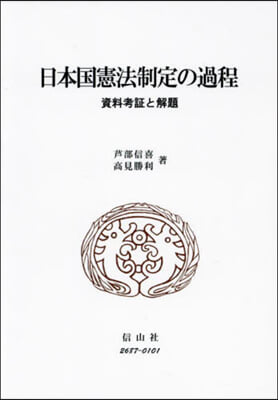 日本国憲法制定の過程

資料考証と解題

芦部信喜
高見勝利 著

信山社
2677-0101